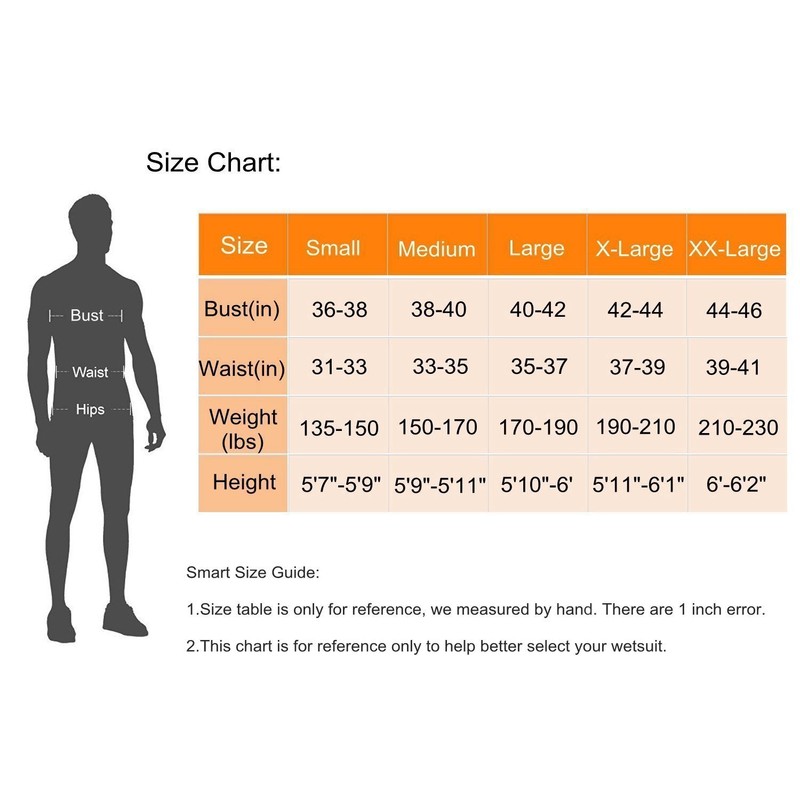 Size Chart:

Bust

Waist

Hips

| Size | Small | Medium | Large | X-Large | XX-Large |
|---|---|---|---|---|---|
| Bust(in) | 36-38 | 38-40 | 40-42 | 42-44 | 44-46 |
| Waist(in) | 31-33 | 33-35 | 35-37 | 37-39 | 39-41 |
| Weight (lbs) | 135-150 | 150-170 | 170-190 | 190-210 | 210-230 |
| Height | 5'7"-5'9" | 5'9"-5'11" | 5'10"-6' | 5'11"-6'1" | 6'-6'2" |

Smart Size Guide:

1.Size table is only for reference, we measured by hand. There are 1 inch error.

2.This chart is for reference only to help better select your wetsuit.